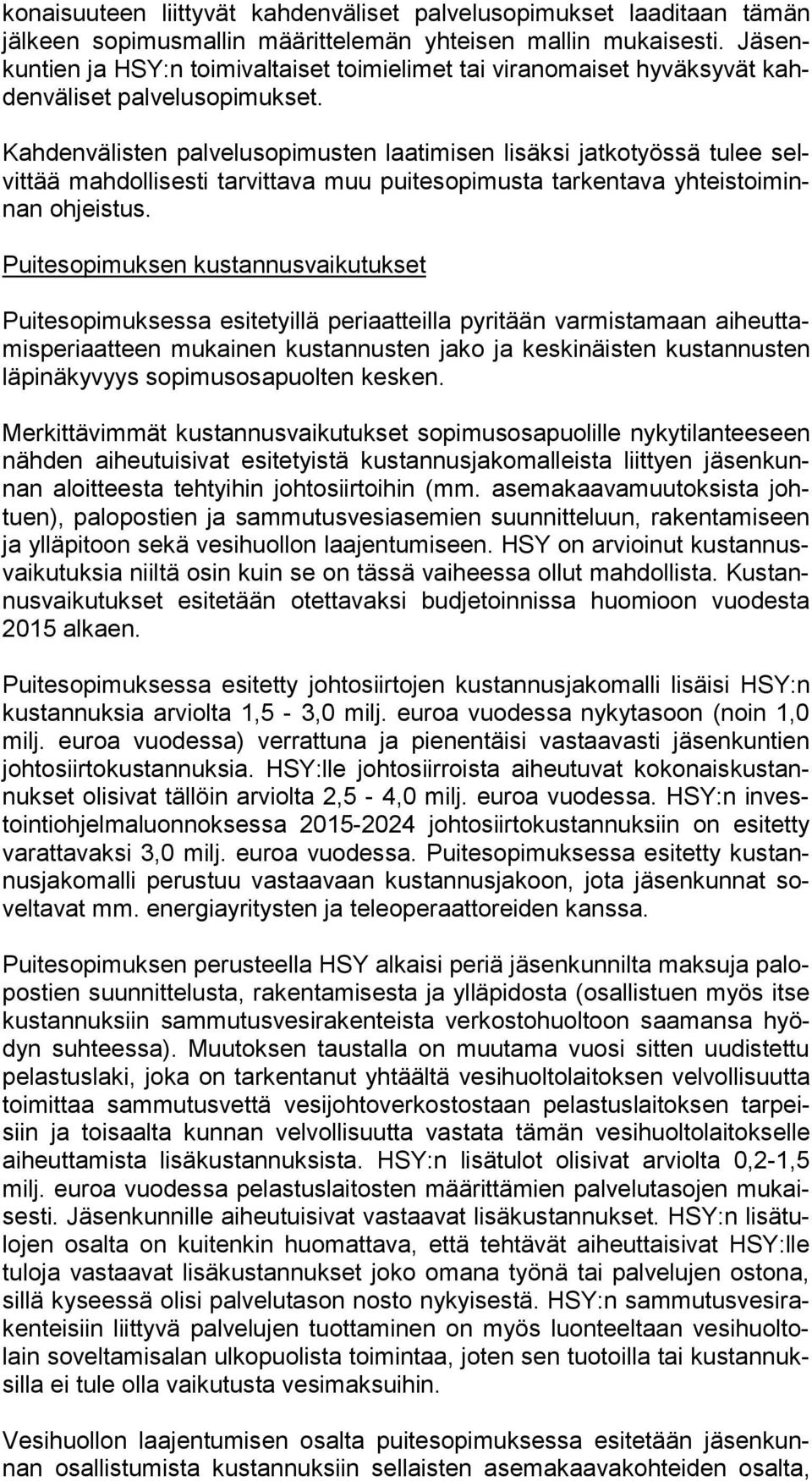 konaisuuteen liittyvät kahdenväliset palvelusopimukset laaditaan tämän jälkeen sopimusmallin määrittelemän yhteisen mallin mukaisesti. Jäsenkuntien ja HSY:n toimivaltaiset toimielimet tai viranomaiset hyväksyvät kahdenväliset palvelusopimukset.

Kahdenvälisten palvelusopimusten laatimisen lisäksi jatkotyössä tulee selvittää mahdollisesti tarvittava muu puitesopimusta tarkentava yhteistoiminnan ohjeistus.

Puitesopimuksen kustannusvaikutukset

Puitesopimuksessa esitetyillä periaatteilla pyritään varmistamaan aiheuttamisperiaatteen mukainen kustannusten jako ja keskinäisten kustannusten läpinäkyvyys sopimusosapuolten kesken.

Merkittävimmät kustannusvaikutukset sopimusosapuolille nykytilanteeseen nähden aiheutuisivat esitetyistä kustannusjakomalleista liittyen jäsenkunnan aloitteesta tehtyihin johtosiirtoihin (mm. asemakaavamuutoksista johtuen), palopostien ja sammutusvesiasemien suunnitteluun, rakentamiseen ja ylläpitoon sekä vesihuollon laajentumiseen. HSY on arvioinut kustannusvaikutuksia niiltä osin kuin se on tässä vaiheessa ollut mahdollista. Kustannusvaikutukset esitetään otettavaksi budjetoinnissa huomioon vuodesta 2015 alkaen.

Puitesopimuksessa esitetty johtosiirtojen kustannusjakomalli lisäisi HSY:n kustannuksia arviolta 1,5 - 3,0 milj. euroa vuodessa nykytasoon (noin 1,0 milj. euroa vuodessa) verrattuna ja pienentäisi vastaavasti jäsenkuntien johtosiirtokustannuksia. HSY:lle johtosiirroista aiheutuvat kokonaiskustannukset olisivat tällöin arviolta 2,5 - 4,0 milj. euroa vuodessa. HSY:n investointiohjelmaluonnoksessa 2015-2024 johtosiirtokustannuksiin on esitetty varattavaksi 3,0 milj. euroa vuodessa. Puitesopimuksessa esitetty kustannusjakomalli perustuu vastaavaan kustannusjakoon, jota jäsenkunnat soveltavat mm. energiayritysten ja teleoperaattoreiden kanssa.

Puitesopimuksen perusteella HSY alkaisi periä jäsenkunnilta maksuja palopostien suunnittelusta, rakentamisesta ja ylläpidosta (osallistuen myös itse kustannuksiin sammutusvesirakenteista verkostohuoltoon saamansa hyödyn suhteessa). Muutoksen taustalla on muutama vuosi sitten uudistettu pelastuslaki, joka on tarkentanut yhtäältä vesihuoltolaitoksen velvollisuutta toimittaa sammutusvettä vesijohtoverkostostaan pelastuslaitoksen tarpeisiin ja toisaalta kunnan velvollisuutta vastata tämän vesihuoltolaitokselle aiheuttamista lisäkustannuksista. HSY:n lisätulot olisivat arviolta 0,2-1,5 milj. euroa vuodessa pelastuslaitosten määrittämien palvelutasojen mukaisesti. Jäsenkunnille aiheutuisivat vastaavat lisäkustannukset. HSY:n lisätulojen osalta on kuitenkin huomattava, että tehtävät aiheuttaisivat HSY:lle tuloja vastaavat lisäkustannukset joko omana työnä tai palvelujen ostona, sillä kyseessä olisi palvelutason nosto nykyisestä. HSY:n sammutusvesirakenteisiin liittyvä palvelujen tuottaminen on myös luonteeltaan vesihuoltolain soveltamisalan ulkopuolista toimintaa, joten sen tuotoilla tai kustannuksilla ei tule olla vaikutusta vesimaksuihin.

Vesihuollon laajentumisen osalta puitesopimuksessa esitetään jäsenkunnan osallistumista kustannuksiin sellaisten asemakaavakohteiden osalta,